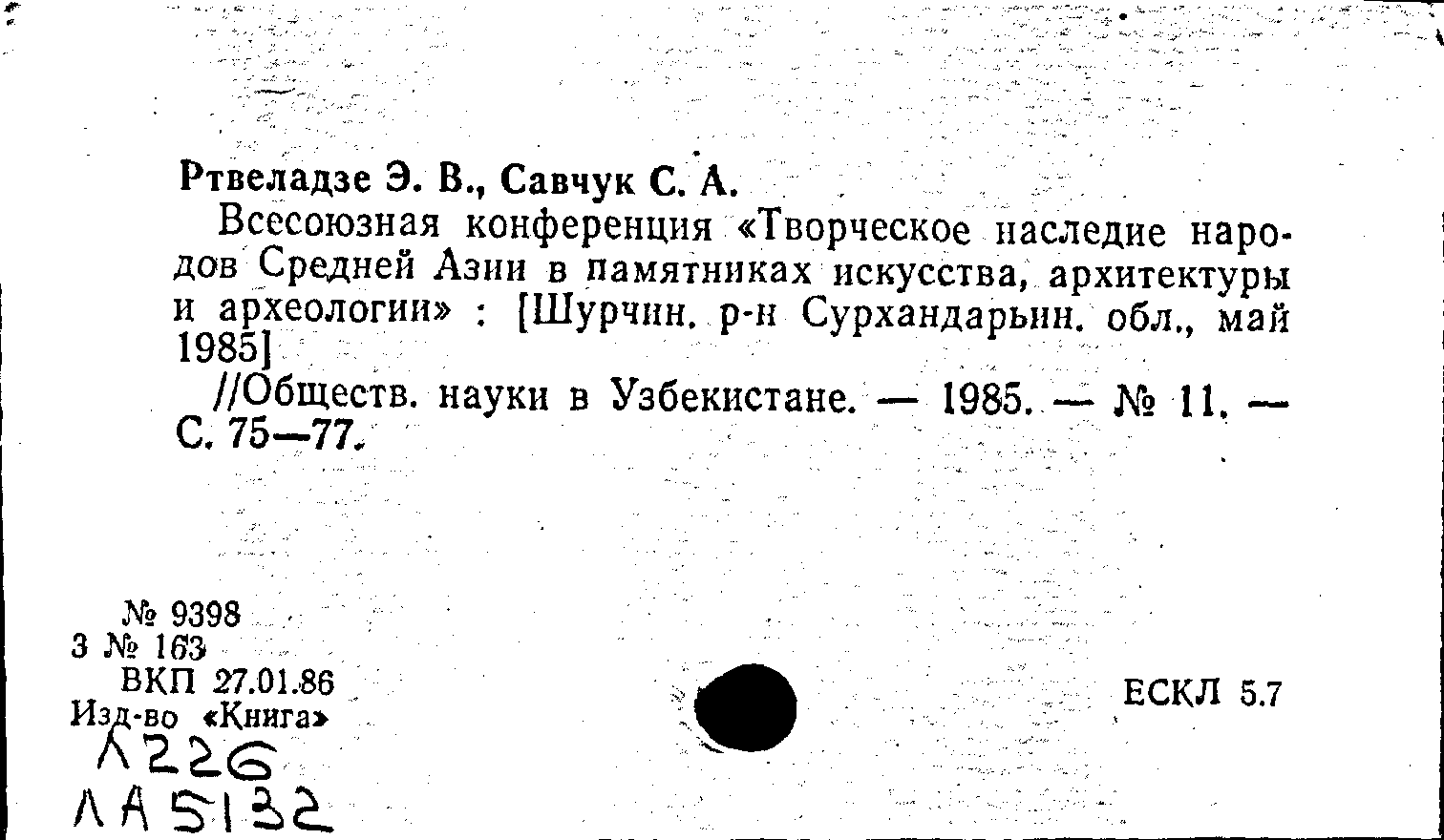 Ртвеладзе Э. В., Савчук С. А.

Всесоюзная конференция «Творческое наследие народов Средней Азии в памятниках искусства, архитектуры и археологии» : [Шурчин. р-н Сурхандарьин. обл., май 1985]

//Обществ. науки в Узбекистане. — 1985. — № 11. — С. 75—77.

№ 9398
3 № 163
ВКП 27.01.86
Изд-во «Книга»
Л226
ЛА5132

ЕСКЛ 5.7